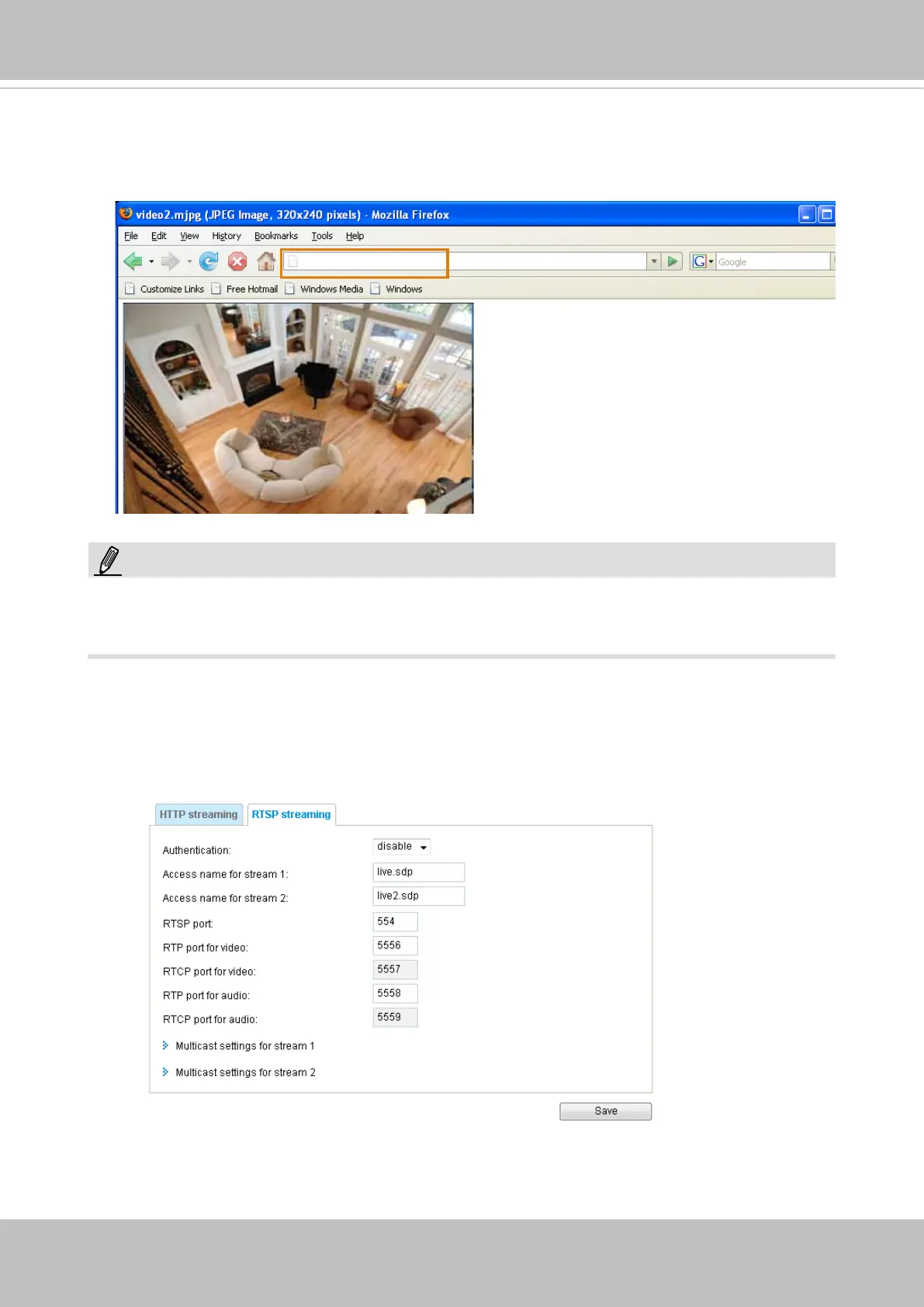 video2.mjpg (JPEG Image, 320x240 pixels) - Mozilla Firefox

File Edit View History Bookmarks Tools Help

Google

Customize Links Free Hotmail Windows Media Windows

HTTP streaming RTSP streaming

Authentication: disable

Access name for stream 1: live.sdp

Access name for stream 2: live2.sdp

RTSP port: 554

RTP port for video: 5556

RTCP port for video: 5557

RTP port for audio: 5558

RTCP port for audio: 5559

Multicast settings for stream 1

Multicast settings for stream 2

Save